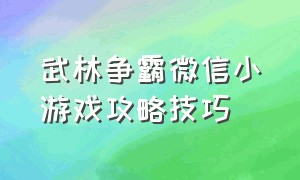 武林争霸微信小游戏攻略技巧